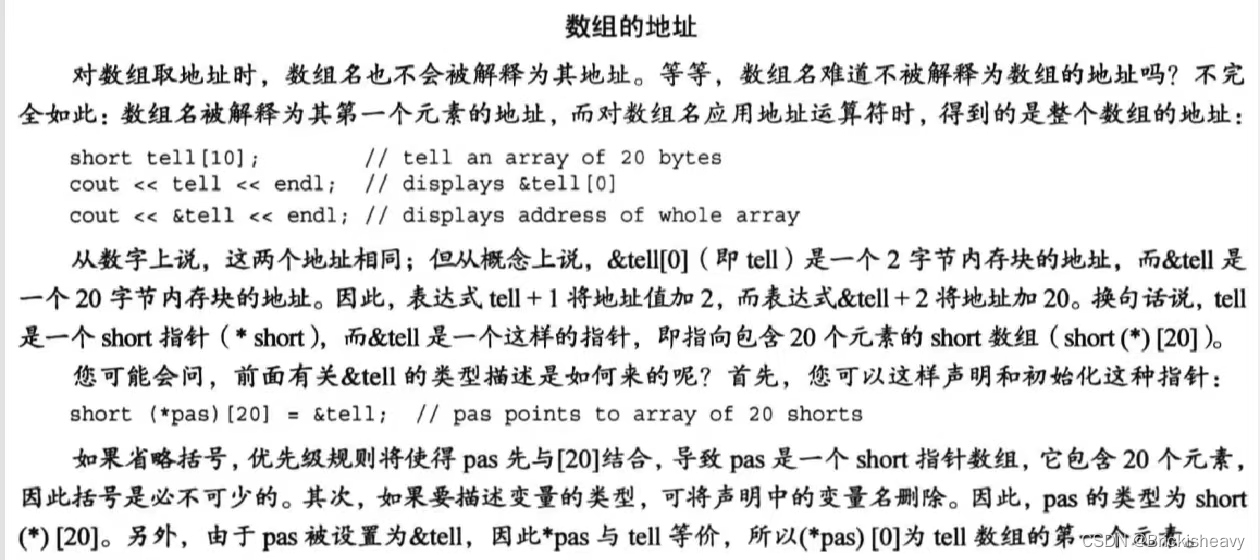 数组的地址

对数组取地址时，数组名也不会被解释为其地址。等等，数组名难道不被解释为数组的地址吗？不完全如此：数组名被解释为其第一个元素的地址，而对数组名应用地址运算符时，得到的是整个数组的地址：

short tell[10];          // tell an array of 20 bytes
cout << tell << endl;  // displays &tell[0]
cout << &tell << endl; // displays address of whole array

从数字上说，这两个地址相同；但从概念上说，&tell[0]（即 tell）是一个 2 字节内存块的地址，而&tell 是一个 20 字节内存块的地址。因此，表达式 tell + 1 将地址值加 2，而表达式&tell + 2 将地址加 20。换句话说，tell 是一个 short 指针（* short），而&tell 是一个这样的指针，即指向包含 20 个元素的 short 数组（short (*) [20]）。

您可能会问，前面有关&tell 的类型描述是如何来的呢？首先，您可以这样声明和初始化这种指针：

short (*pas)[20] = &tell;  // pas points to array of 20 shorts

如果省略括号，优先级规则将使得 pas 先与[20]结合，导致 pas 是一个 short 指针数组，它包含 20 个元素，因此括号是必不可少的。其次，如果要描述变量的类型，可将声明中的变量名删除。因此，pas 的类型为 short (*) [20]。另外，由于 pas 被设置为&tell，因此*pas 与 tell 等价，所以(*pas) [0]为 tell 数组的第一个元素。

CSDN @Brickisheavy